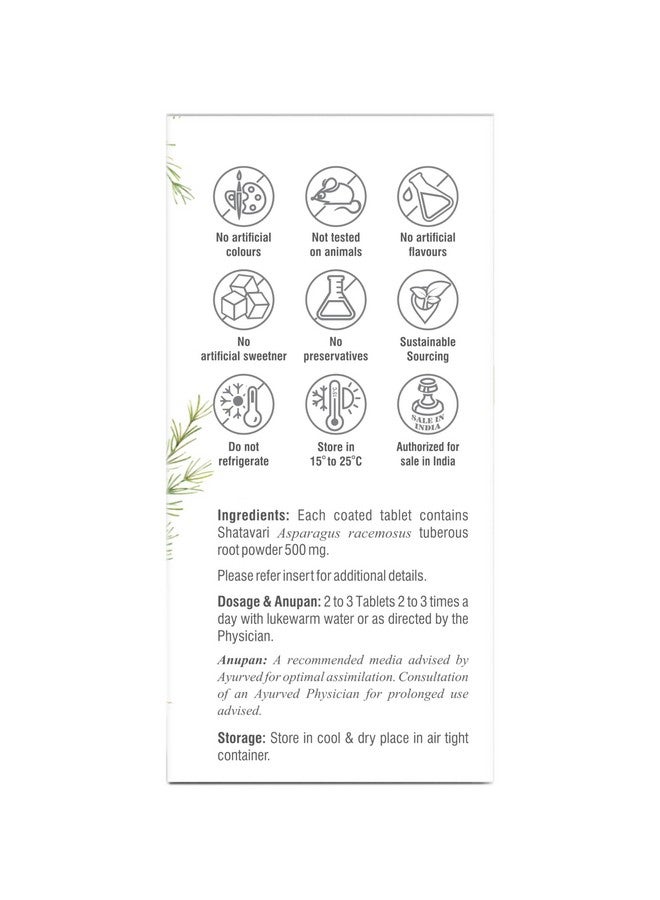 No artificial colours

Not tested on animals

No artificial flavours

No artificial sweetner

No preservatives

Sustainable Sourcing

Do not refrigerate

Store in 15° to 25°C

SALE IN INDIA

Authorized for sale in India

Ingredients: Each coated tablet contains Shatavari Asparagus racemosus tuberous root powder 500 mg.

Please refer insert for additional details.

Dosage & Anupan: 2 to 3 Tablets 2 to 3 times a day with lukewarm water or as directed by the Physician.

Anupan: A recommended media advised by Ayurved for optimal assimilation. Consultation of an Ayurved Physician for prolonged use advised.

Storage: Store in cool & dry place in air tight container.